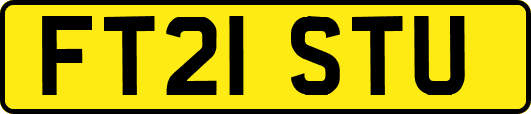 FT21 STU